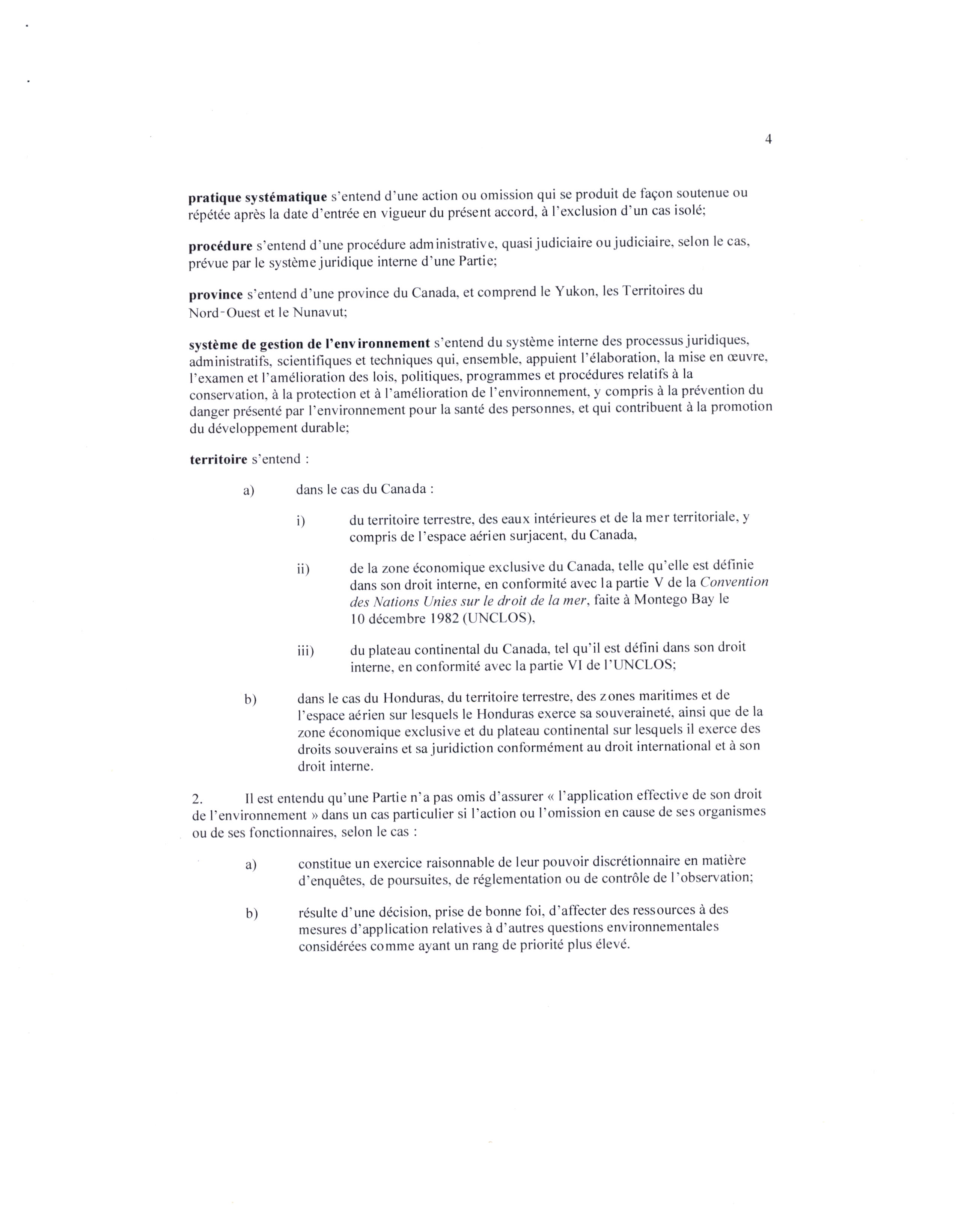 4

pratique systématique s'entend d'une action ou omission qui se produit de façon soutenue ou répétée après la date d'entrée en vigueur du présent accord, à l'exclusion d'un cas isolé;

procédure s'entend d'une procédure administrative, quasi judiciaire ou judiciaire, selon le cas, prévue par le système juridique interne d'une Partie;

province s'entend d'une province du Canada, et comprend le Yukon, les Territoires du Nord-Ouest et le Nunavut;

système de gestion de l'environnement s'entend du système interne des processus juridiques, administratifs, scientifiques et techniques qui, ensemble, appuient l'élaboration, la mise en œuvre, l'examen et l'amélioration des lois, politiques, programmes et procédures relatifs à la conservation, à la protection et à l'amélioration de l'environnement, y compris à la prévention du danger présenté par l'environnement pour la santé des personnes, et qui contribuent à la promotion du développement durable;

territoire s'entend :

a) dans le cas du Canada :

i) du territoire terrestre, des eaux intérieures et de la mer territoriale, y compris de l'espace aérien surjacent, du Canada,

ii) de la zone économique exclusive du Canada, telle qu'elle est définie dans son droit interne, en conformité avec la partie V de la Convention des Nations Unies sur le droit de la mer, faite à Montego Bay le 10 décembre 1982 (UNCLOS),

iii) du plateau continental du Canada, tel qu'il est défini dans son droit interne, en conformité avec la partie VI de l'UNCLOS;

b) dans le cas du Honduras, du territoire terrestre, des zones maritimes et de l'espace aérien sur lesquels le Honduras exerce sa souveraineté, ainsi que de la zone économique exclusive et du plateau continental sur lesquels il exerce des droits souverains et sa juridiction conformément au droit international et à son droit interne.

2. Il est entendu qu'une Partie n'a pas omis d'assurer « l'application effective de son droit de l'environnement » dans un cas particulier si l'action ou l'omission en cause de ses organismes ou de ses fonctionnaires, selon le cas :

a) constitue un exercice raisonnable de leur pouvoir discrétionnaire en matière d'enquêtes, de poursuites, de réglementation ou de contrôle de l'observation;

b) résulte d'une décision, prise de bonne foi, d'affecter des ressources à des mesures d'application relatives à d'autres questions environnementales considérées comme ayant un rang de priorité plus élevé.